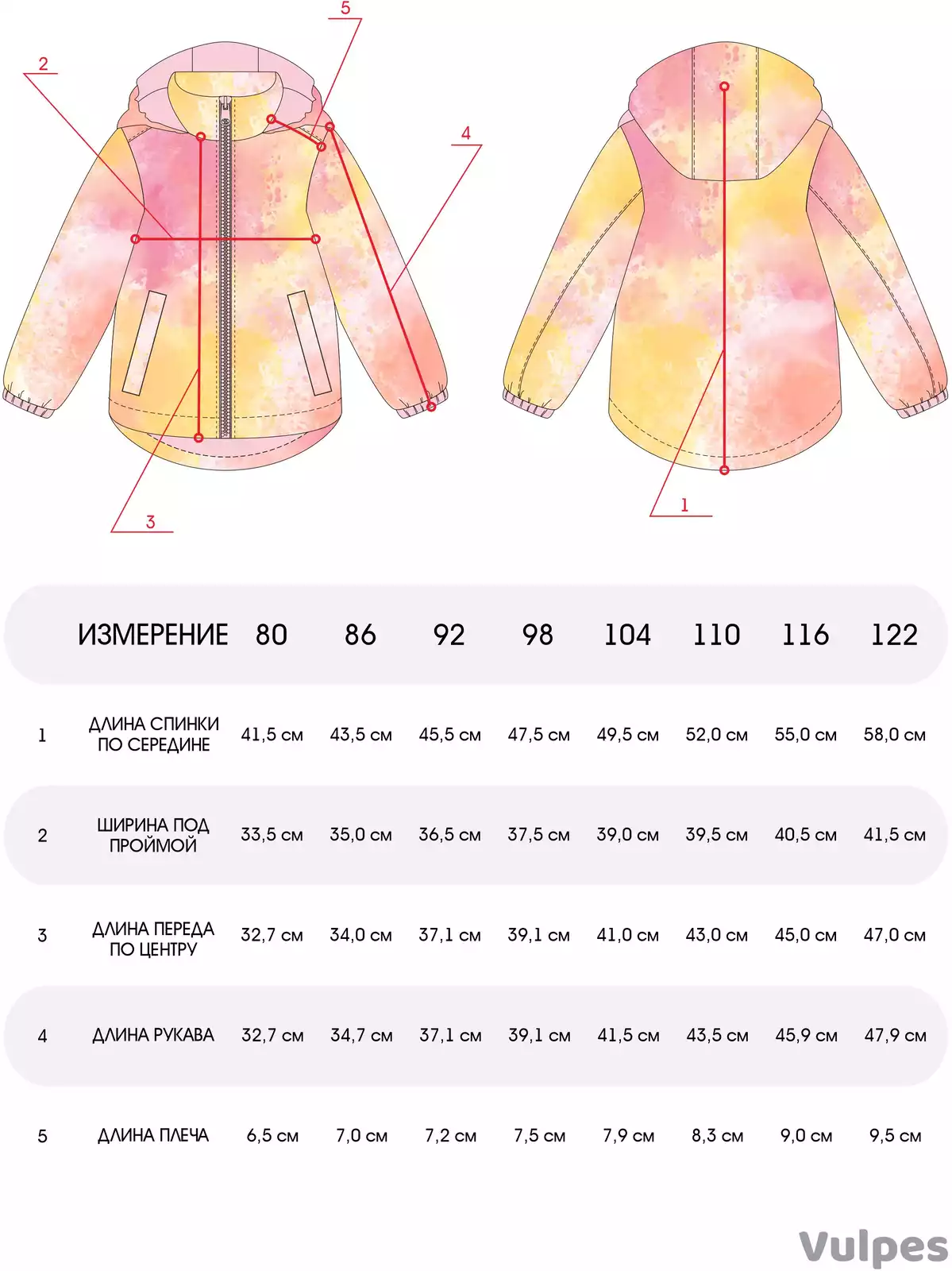 5
2
4
3
1

|  | ИЗМЕРЕНИЕ | 80 | 86 | 92 | 98 | 104 | 110 | 116 | 122 |
|---|---|---|---|---|---|---|---|---|---|
| 1 | ДЛИНА СПИНКИ ПО СЕРЕДИНЕ | 41,5 см | 43,5 см | 45,5 см | 47,5 см | 49,5 см | 52,0 см | 55,0 см | 58,0 см |
| 2 | ШИРИНА ПОД ПРОЙМОЙ | 33,5 см | 35,0 см | 36,5 см | 37,5 см | 39,0 см | 39,5 см | 40,5 см | 41,5 см |
| 3 | ДЛИНА ПЕРЕДА ПО ЦЕНТРУ | 32,7 см | 34,0 см | 37,1 см | 39,1 см | 41,0 см | 43,0 см | 45,0 см | 47,0 см |
| 4 | ДЛИНА РУКАВА | 32,7 см | 34,7 см | 37,1 см | 39,1 см | 41,5 см | 43,5 см | 45,9 см | 47,9 см |
| 5 | ДЛИНА ПЛЕЧА | 6,5 см | 7,0 см | 7,2 см | 7,5 см | 7,9 см | 8,3 см | 9,0 см | 9,5 см |

Vulpes